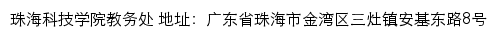 珠海科技学院教务处 地址：广东省珠海市金湾区三灶镇安基东路8号